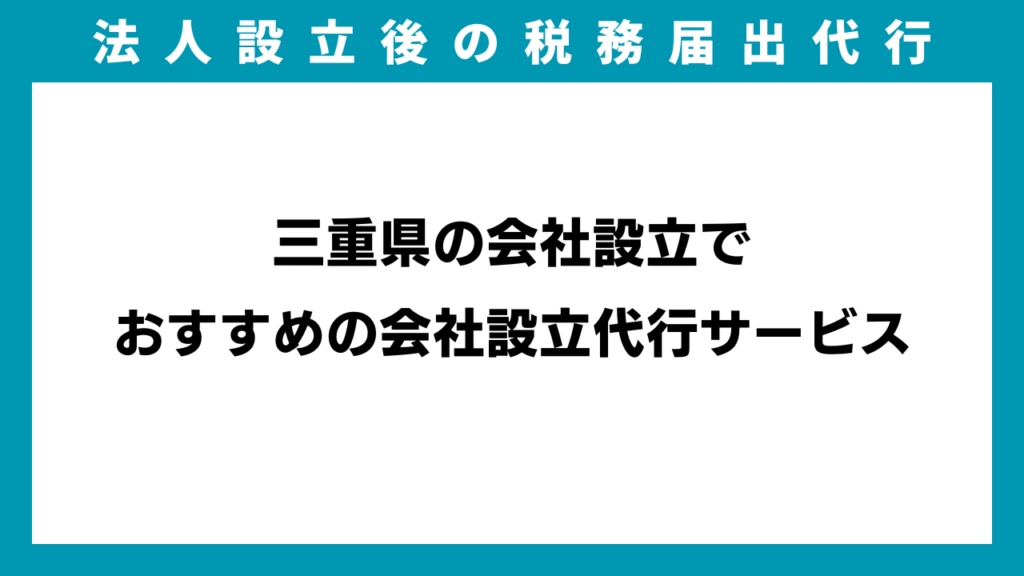 法人設立後の税務届出代行

三重県の会社設立で
おすすめの会社設立代行サービス